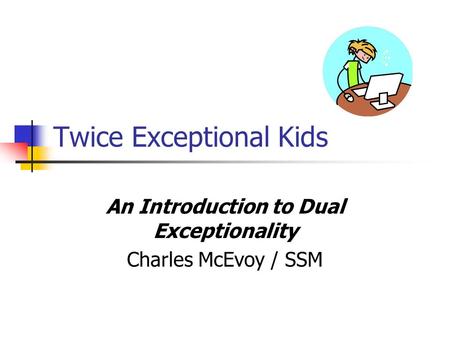 Twice Exceptional Kids

An Introduction to Dual Exceptionality
Charles McEvoy / SSM